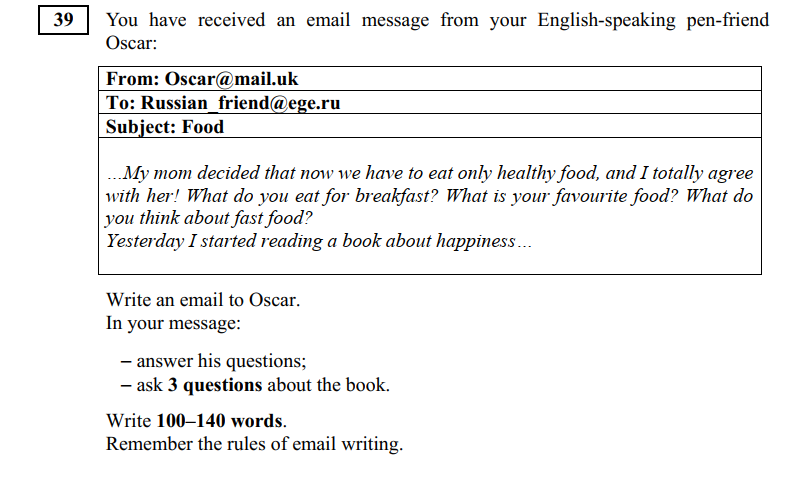 39

You have received an email message from your English-speaking pen-friend Oscar:

| From: Oscar@mail.uk |
|---|
| To: Russian_friend@ege.ru |
| Subject: Food |
| …My mom decided that now we have to eat only healthy food, and I totally agree with her! What do you eat for breakfast? What is your favourite food? What do you think about fast food? Yesterday I started reading a book about happiness… |

Write an email to Oscar.
In your message:

– answer his questions;
– ask 3 questions about the book.

Write 100–140 words.
Remember the rules of email writing.